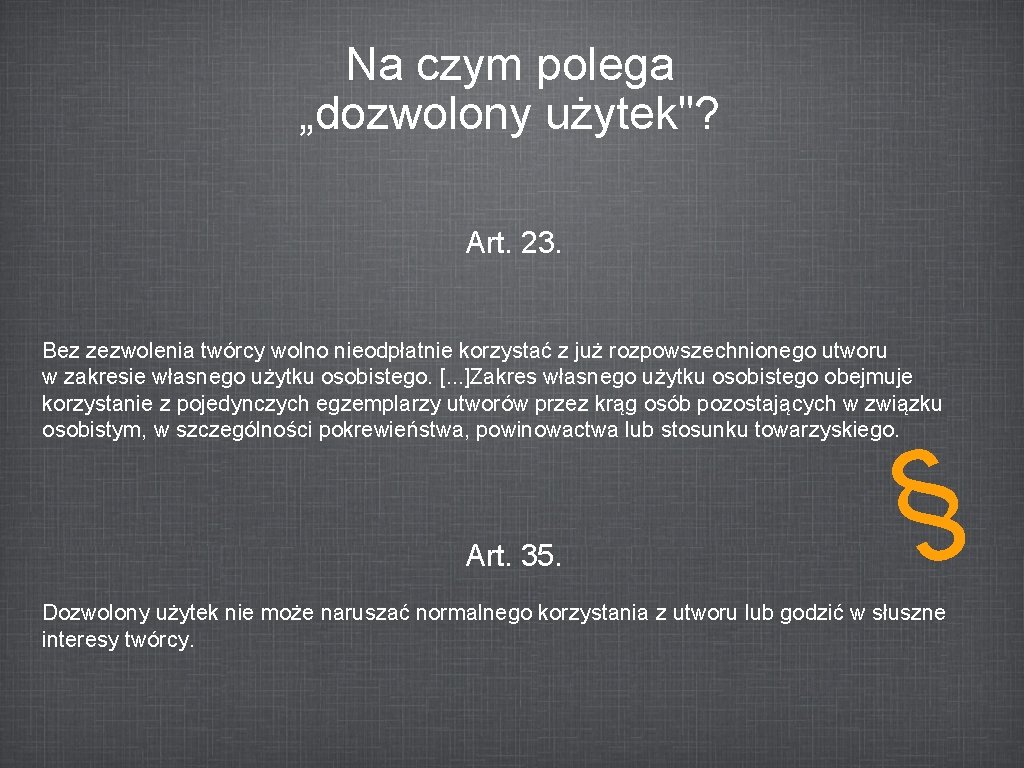 Na czym polega „dozwolony użytek"?

Art. 23.

Bez zezwolenia twórcy wolno nieodpłatnie korzystać z już rozpowszechnionego utworu w zakresie własnego użytku osobistego. [...]Zakres własnego użytku osobistego obejmuje korzystanie z pojedynczych egzemplarzy utworów przez krąg osób pozostających w związku osobistym, w szczególności pokrewieństwa, powinowactwa lub stosunku towarzyskiego.

§

Art. 35.

Dozwolony użytek nie może naruszać normalnego korzystania z utworu lub godzić w słuszne interesy twórcy.